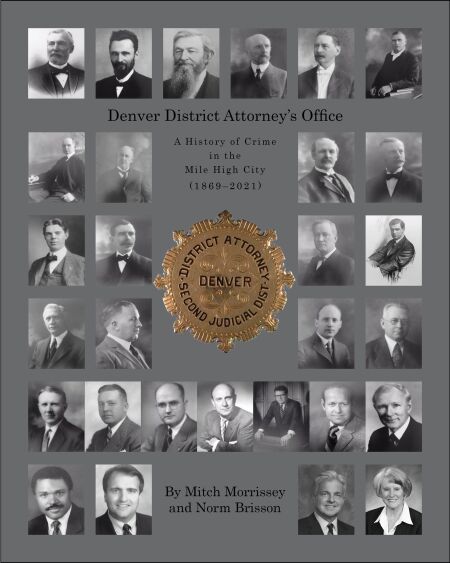 Denver District Attorney's Office

A History of Crime in the Mile High City (1869–2021)

DISTRICT ATTORNEY
DENVER
SECOND JUDICIAL DIST.

By Mitch Morrissey and Norm Brisson